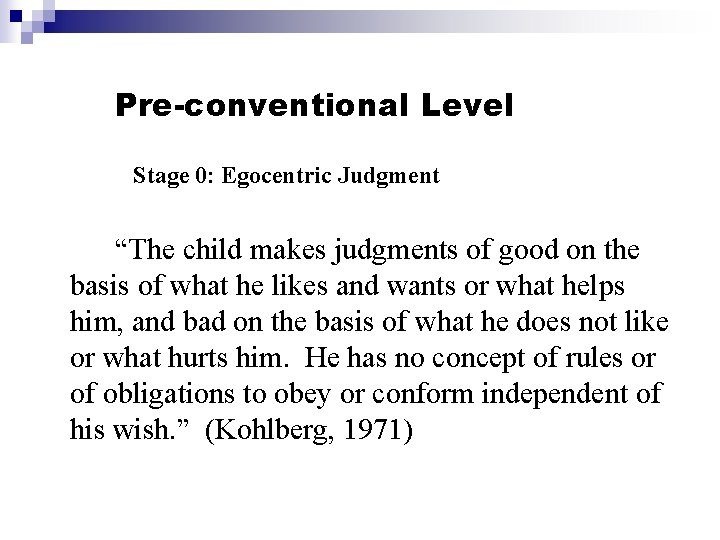 Pre-conventional Level

Stage 0: Egocentric Judgment

“The child makes judgments of good on the basis of what he likes and wants or what helps him, and bad on the basis of what he does not like or what hurts him. He has no concept of rules or of obligations to obey or conform independent of his wish.” (Kohlberg, 1971)